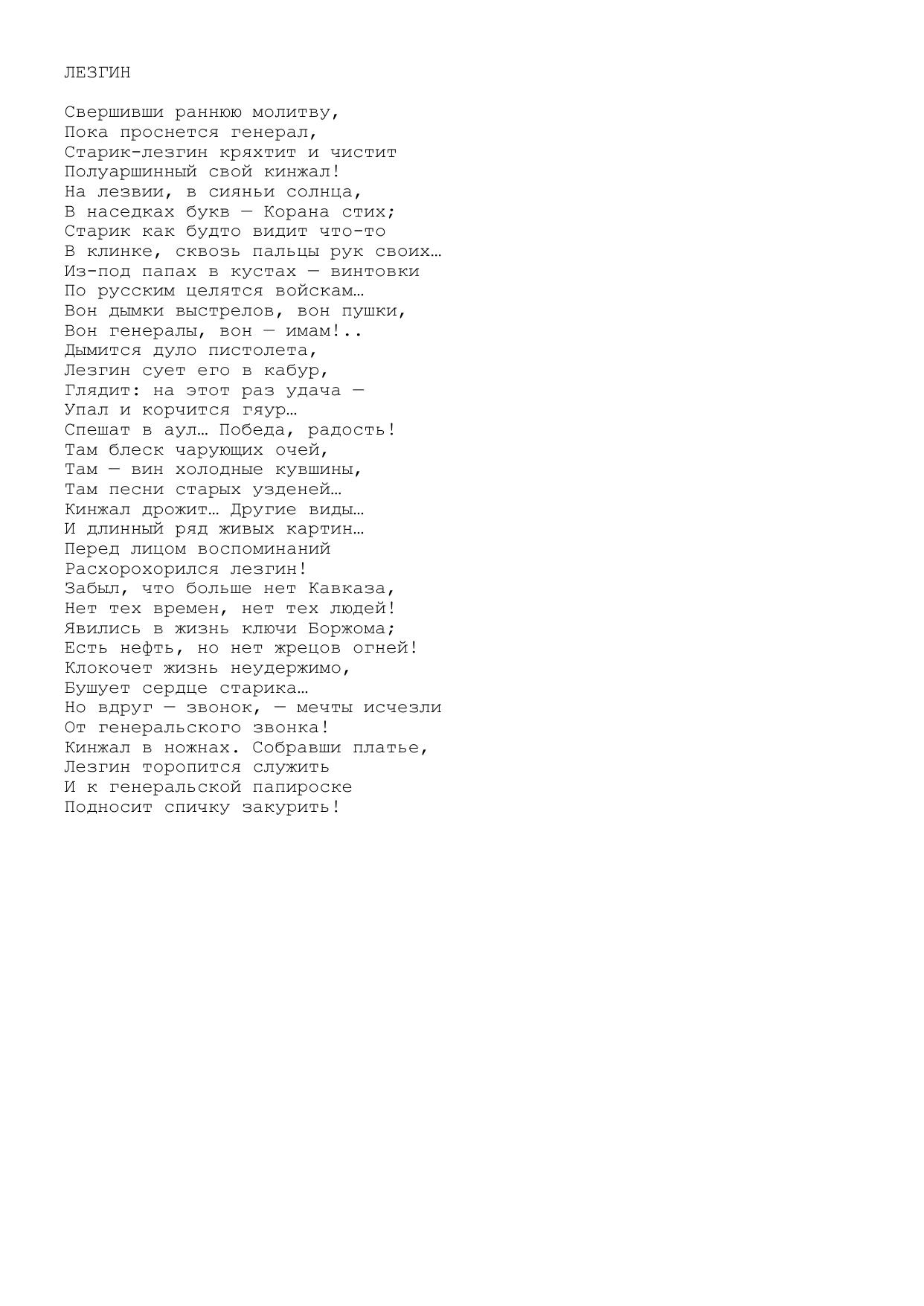 ЛЕЗГИН

Свершивши раннюю молитву,
Пока проснется генерал,
Старик-лезгин кряхтит и чистит
Полуаршинный свой кинжал!
На лезвии, в сияньи солнца,
В наседках букв — Корана стих;
Старик как будто видит что-то
В клинке, сквозь пальцы рук своих…
Из-под папах в кустах — винтовки
По русским целятся войскам…
Вон дымки выстрелов, вон пушки,
Вон генералы, вон — имам!..
Дымится дуло пистолета,
Лезгин сует его в кабур,
Глядит: на этот раз удача —
Упал и корчится гяур…
Спешат в аул… Победа, радость!
Там блеск чарующих очей,
Там — вин холодные кувшины,
Там песни старых узденей…
Кинжал дрожит… Другие виды…
И длинный ряд живых картин…
Перед лицом воспоминаний
Расхорохорился лезгин!
Забыл, что больше нет Кавказа,
Нет тех времен, нет тех людей!
Явились в жизнь ключи Боржома;
Есть нефть, но нет жрецов огней!
Клокочет жизнь неудержимо,
Бушует сердце старика…
Но вдруг — звонок, — мечты исчезли
От генеральского звонка!
Кинжал в ножнах. Собравши платье,
Лезгин торопится служить
И к генеральской папироске
Подносит спичку закурить!